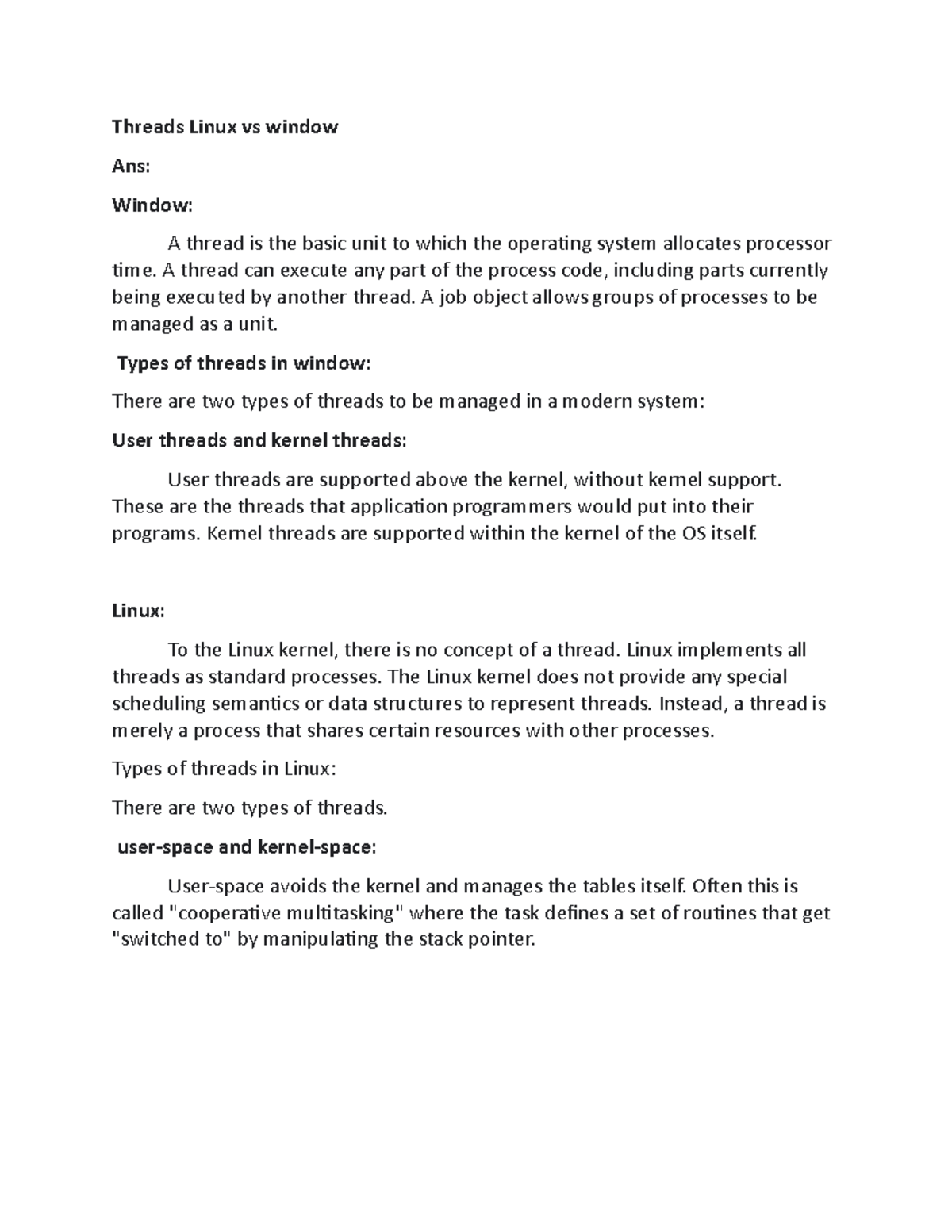 Threads Linux vs window

Ans:

Window:

A thread is the basic unit to which the operating system allocates processor time. A thread can execute any part of the process code, including parts currently being executed by another thread. A job object allows groups of processes to be managed as a unit.

Types of threads in window:

There are two types of threads to be managed in a modern system:

User threads and kernel threads:

User threads are supported above the kernel, without kernel support. These are the threads that application programmers would put into their programs. Kernel threads are supported within the kernel of the OS itself.

Linux:

To the Linux kernel, there is no concept of a thread. Linux implements all threads as standard processes. The Linux kernel does not provide any special scheduling semantics or data structures to represent threads. Instead, a thread is merely a process that shares certain resources with other processes.

Types of threads in Linux:

There are two types of threads.

user-space and kernel-space:

User-space avoids the kernel and manages the tables itself. Often this is called "cooperative multitasking" where the task defines a set of routines that get "switched to" by manipulating the stack pointer.